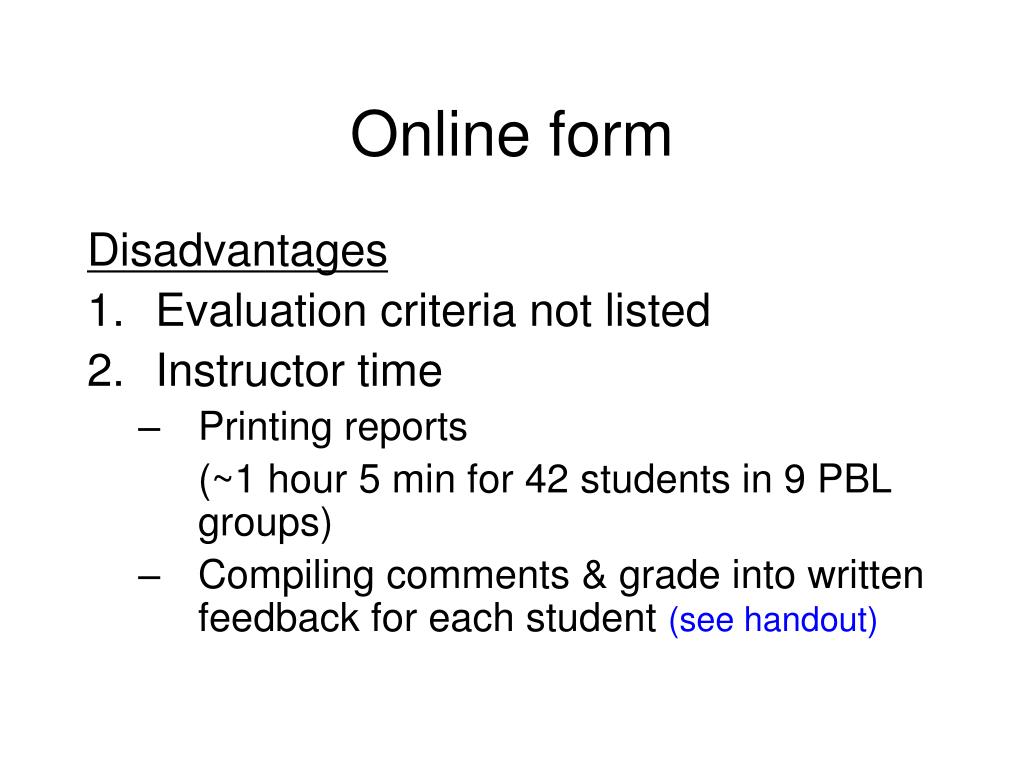 Online form

Disadvantages
1. Evaluation criteria not listed
2. Instructor time
– Printing reports
(~1 hour 5 min for 42 students in 9 PBL groups)
– Compiling comments & grade into written feedback for each student (see handout)